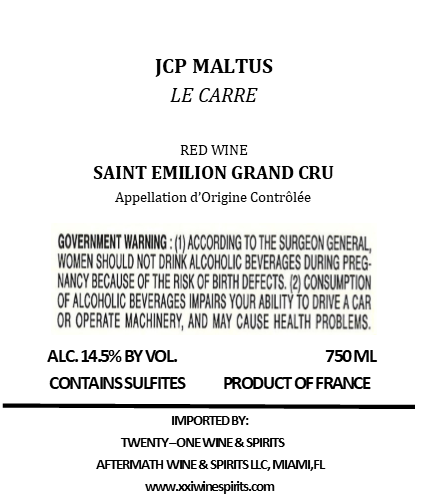 JCP MALTUS
LE CARRE

RED WINE
SAINT EMILION GRAND CRU
Appellation d'Origine Contrôlée

GOVERNMENT WARNING : (1) ACCORDING TO THE SURGEON GENERAL, WOMEN SHOULD NOT DRINK ALCOHOLIC BEVERAGES DURING PREGNANCY BECAUSE OF THE RISK OF BIRTH DEFECTS. (2) CONSUMPTION OF ALCOHOLIC BEVERAGES IMPAIRS YOUR ABILITY TO DRIVE A CAR OR OPERATE MACHINERY, AND MAY CAUSE HEALTH PROBLEMS.

ALC. 14.5% BY VOL.
750 ML
CONTAINS SULFITES
PRODUCT OF FRANCE

IMPORTED BY:
TWENTY–ONE WINE & SPIRITS
AFTERMATH WINE & SPIRITS LLC, MIAMI,FL
www.xxiwinespirits.com